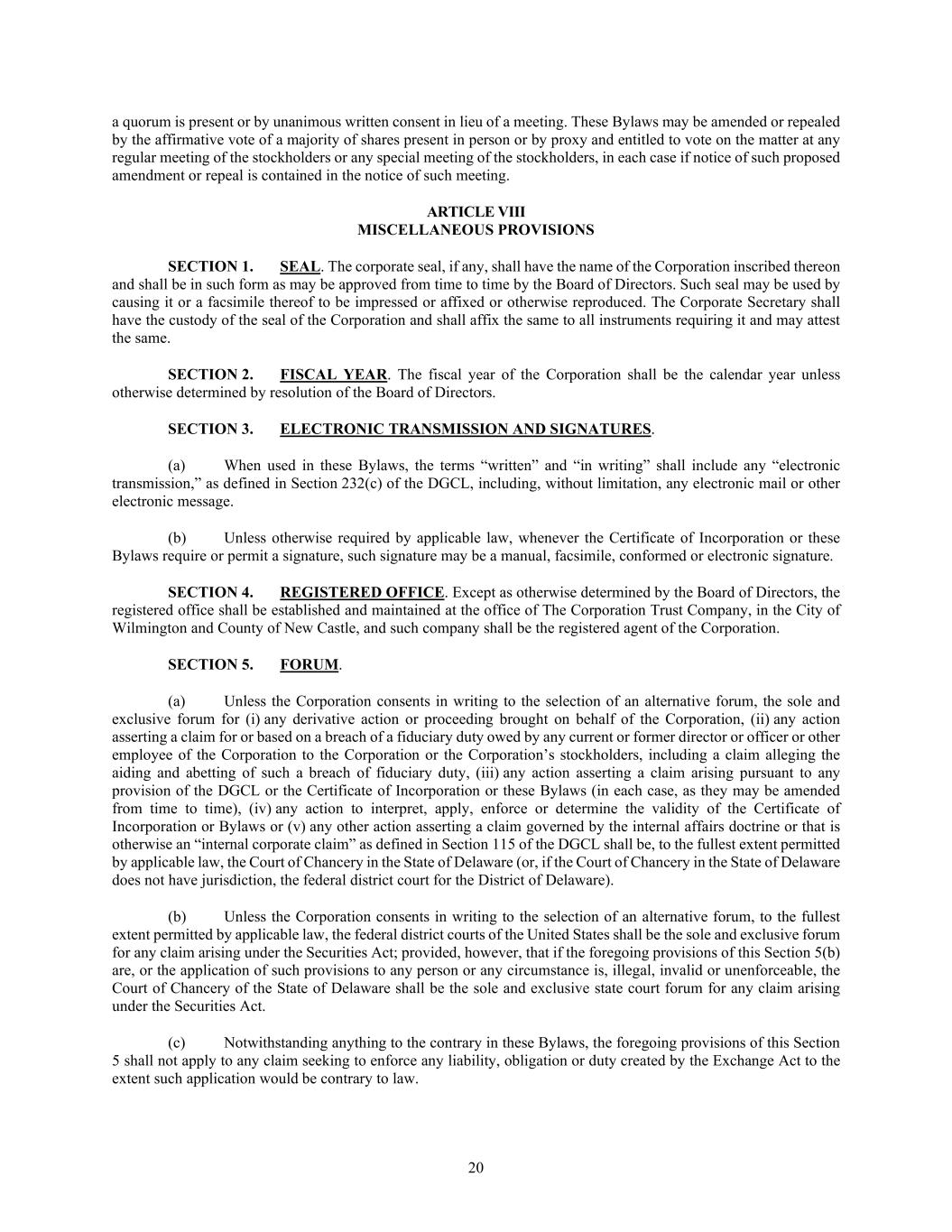 a quorum is present or by unanimous written consent in lieu of a meeting. These Bylaws may be amended or repealed by the affirmative vote of a majority of shares present in person or by proxy and entitled to vote on the matter at any regular meeting of the stockholders or any special meeting of the stockholders, in each case if notice of such proposed amendment or repeal is contained in the notice of such meeting.

ARTICLE VIII
MISCELLANEOUS PROVISIONS

SECTION 1. SEAL. The corporate seal, if any, shall have the name of the Corporation inscribed thereon and shall be in such form as may be approved from time to time by the Board of Directors. Such seal may be used by causing it or a facsimile thereof to be impressed or affixed or otherwise reproduced. The Corporate Secretary shall have the custody of the seal of the Corporation and shall affix the same to all instruments requiring it and may attest the same.

SECTION 2. FISCAL YEAR. The fiscal year of the Corporation shall be the calendar year unless otherwise determined by resolution of the Board of Directors.

SECTION 3. ELECTRONIC TRANSMISSION AND SIGNATURES.

(a) When used in these Bylaws, the terms “written” and “in writing” shall include any “electronic transmission,” as defined in Section 232(c) of the DGCL, including, without limitation, any electronic mail or other electronic message.

(b) Unless otherwise required by applicable law, whenever the Certificate of Incorporation or these Bylaws require or permit a signature, such signature may be a manual, facsimile, conformed or electronic signature.

SECTION 4. REGISTERED OFFICE. Except as otherwise determined by the Board of Directors, the registered office shall be established and maintained at the office of The Corporation Trust Company, in the City of Wilmington and County of New Castle, and such company shall be the registered agent of the Corporation.

SECTION 5. FORUM.

(a) Unless the Corporation consents in writing to the selection of an alternative forum, the sole and exclusive forum for (i) any derivative action or proceeding brought on behalf of the Corporation, (ii) any action asserting a claim for or based on a breach of a fiduciary duty owed by any current or former director or officer or other employee of the Corporation to the Corporation or the Corporation’s stockholders, including a claim alleging the aiding and abetting of such a breach of fiduciary duty, (iii) any action asserting a claim arising pursuant to any provision of the DGCL or the Certificate of Incorporation or these Bylaws (in each case, as they may be amended from time to time), (iv) any action to interpret, apply, enforce or determine the validity of the Certificate of Incorporation or Bylaws or (v) any other action asserting a claim governed by the internal affairs doctrine or that is otherwise an “internal corporate claim” as defined in Section 115 of the DGCL shall be, to the fullest extent permitted by applicable law, the Court of Chancery in the State of Delaware (or, if the Court of Chancery in the State of Delaware does not have jurisdiction, the federal district court for the District of Delaware).

(b) Unless the Corporation consents in writing to the selection of an alternative forum, to the fullest extent permitted by applicable law, the federal district courts of the United States shall be the sole and exclusive forum for any claim arising under the Securities Act; provided, however, that if the foregoing provisions of this Section 5(b) are, or the application of such provisions to any person or any circumstance is, illegal, invalid or unenforceable, the Court of Chancery of the State of Delaware shall be the sole and exclusive state court forum for any claim arising under the Securities Act.

(c) Notwithstanding anything to the contrary in these Bylaws, the foregoing provisions of this Section 5 shall not apply to any claim seeking to enforce any liability, obligation or duty created by the Exchange Act to the extent such application would be contrary to law.

20